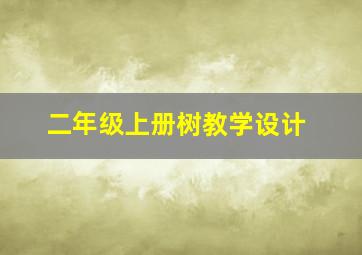 二年级上册树教学设计